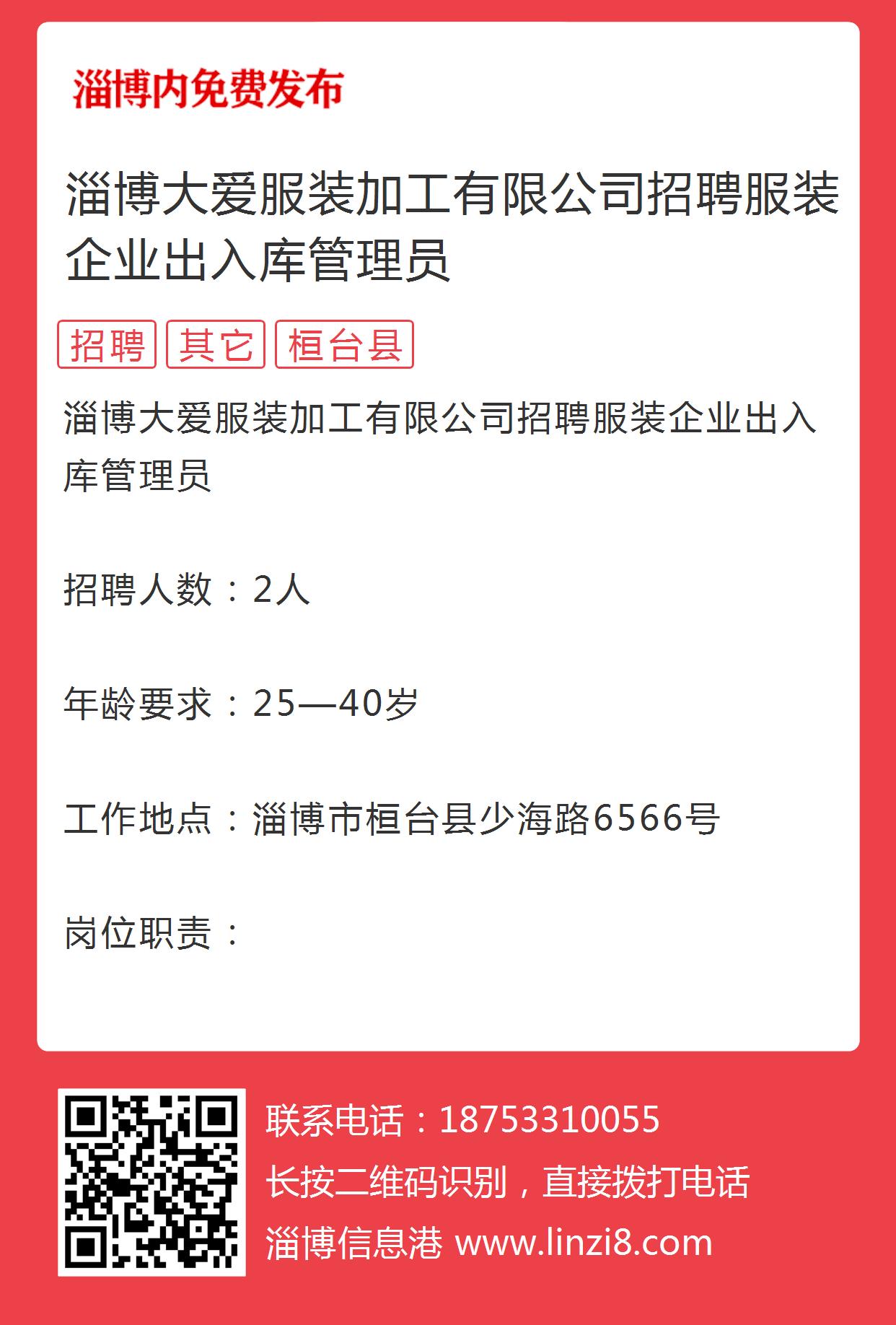 淄博内免费发布

淄博大爱服装加工有限公司招聘服装企业出入库管理员

招聘 其它 桓台县

淄博大爱服装加工有限公司招聘服装企业出入库管理员

招聘人数：2人

年龄要求：25—40岁

工作地点：淄博市桓台县少海路6566号

岗位职责：

联系电话：18753310055
长按二维码识别，直接拨打电话
淄博信息港 www.linzi8.com